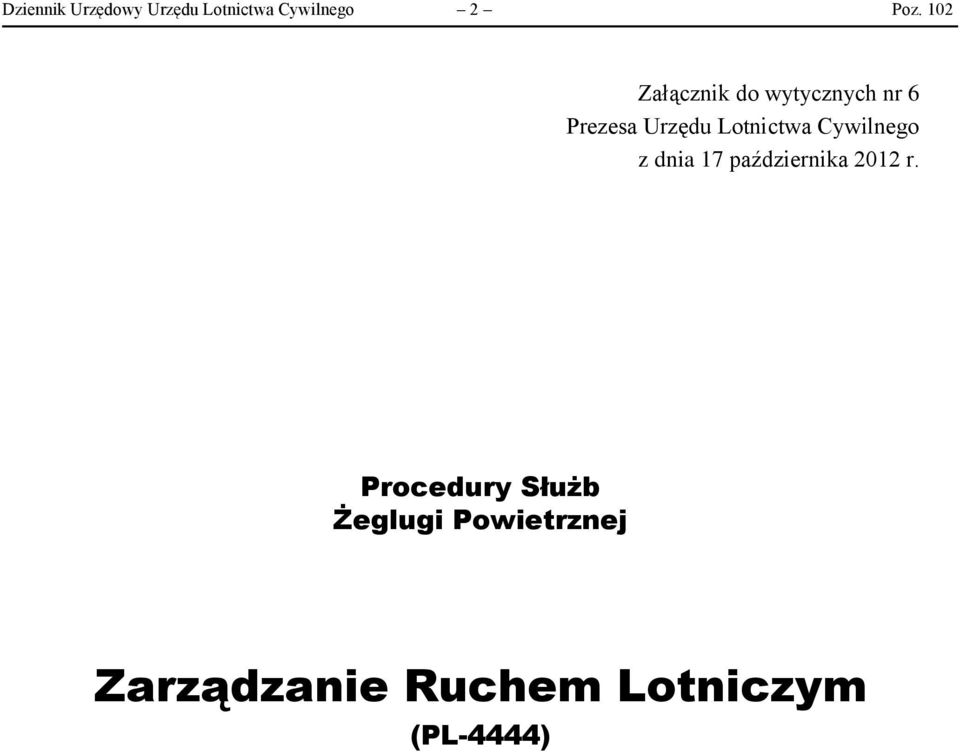 Dziennik Urzędowy Urzędu Lotnictwa Cywilnego – 2 – Poz. 102

Załącznik do wytycznych nr 6
Prezesa Urzędu Lotnictwa Cywilnego
z dnia 17 października 2012 r.

Procedury Służb
Żeglugi Powietrznej

Zarządzanie Ruchem Lotniczym
(PL-4444)